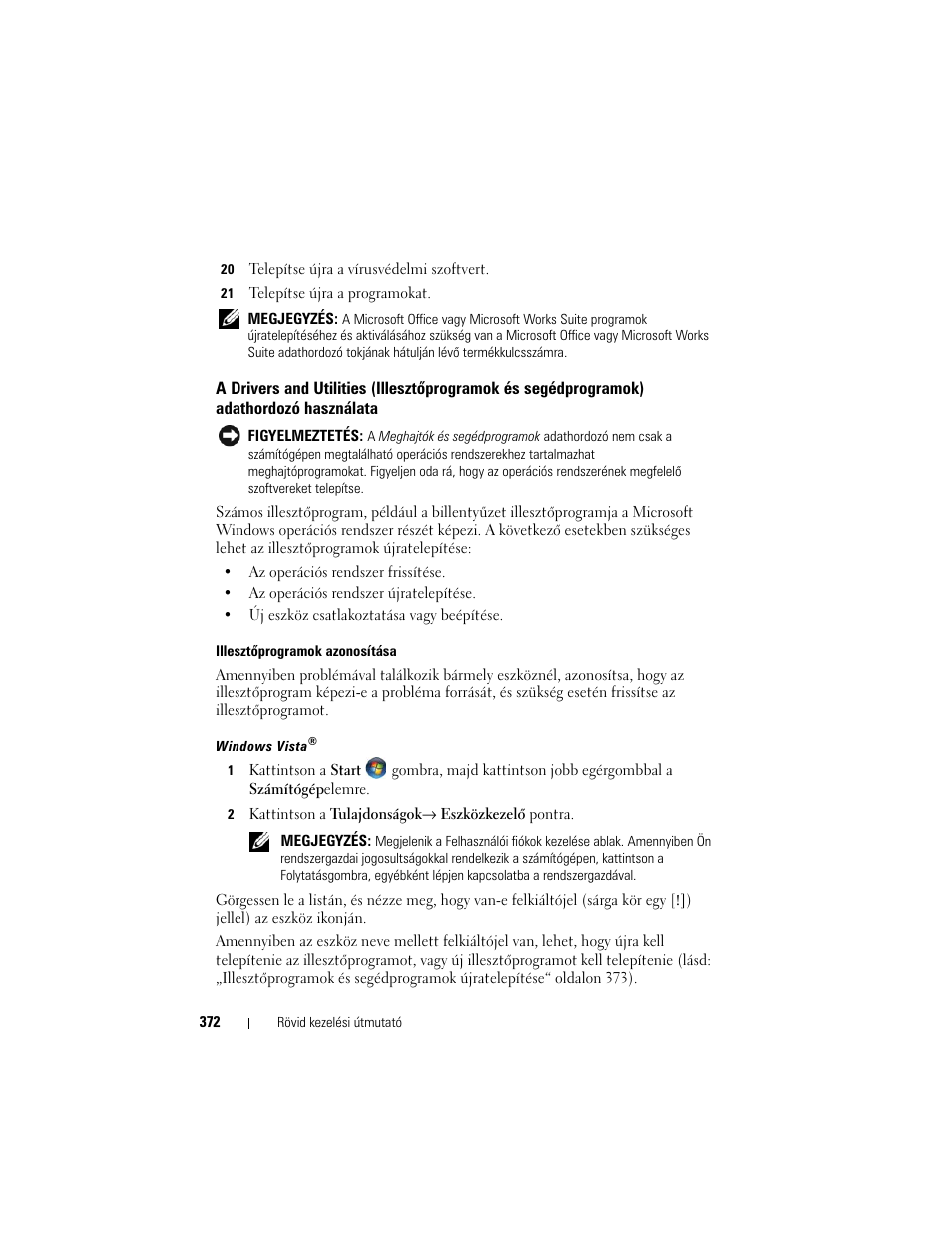 20 Telepítse újra a vírusvédelmi szoftvert.

21 Telepítse újra a programokat.

MEGJEGYZÉS: A Microsoft Office vagy Microsoft Works Suite programok újratelepítéséhez és aktiválásához szükség van a Microsoft Office vagy Microsoft Works Suite adathordozó tokjának hátulján lévő termékkulcsszámra.

A Drivers and Utilities (Illesztőprogramok és segédprogramok) adathordozó használata

FIGYELMEZTETÉS: A Meghajtók és segédprogramok adathordozó nem csak a számítógépen megtalálható operációs rendszerekhez tartalmazhat meghajtóprogramokat. Figyeljen oda rá, hogy az operációs rendszerének megfelelő szoftvereket telepítse.

Számos illesztőprogram, például a billentyűzet illesztőprogramja a Microsoft Windows operációs rendszer részét képezi. A következő esetekben szükséges lehet az illesztőprogramok újratelepítése:

• Az operációs rendszer frissítése.
• Az operációs rendszer újratelepítése.
• Új eszköz csatlakoztatása vagy beépítése.

Illesztőprogramok azonosítása

Amennyiben problémával találkozik bármely eszköznél, azonosítsa, hogy az illesztőprogram képezi-e a probléma forrását, és szükség esetén frissítse az illesztőprogramot.

Windows Vista®

1 Kattintson a Start gombra, majd kattintson jobb egérgombbal a Számítógépelemre.

2 Kattintson a Tulajdonságok→ Eszközkezelő pontra.

MEGJEGYZÉS: Megjelenik a Felhasználói fiókok kezelése ablak. Amennyiben Ön rendszergazdai jogosultságokkal rendelkezik a számítógépen, kattintson a Folytatásgombra, egyébként lépjen kapcsolatba a rendszergazdával.

Görgessen le a listán, és nézze meg, hogy van-e felkiáltójel (sárga kör egy [!]) jellel) az eszköz ikonján.

Amennyiben az eszköz neve mellett felkiáltójel van, lehet, hogy újra kell telepítenie az illesztőprogramot, vagy új illesztőprogramot kell telepítenie (lásd: „Illesztőprogramok és segédprogramok újratelepítése“ oldalon 373).

372 | Rövid kezelési útmutató